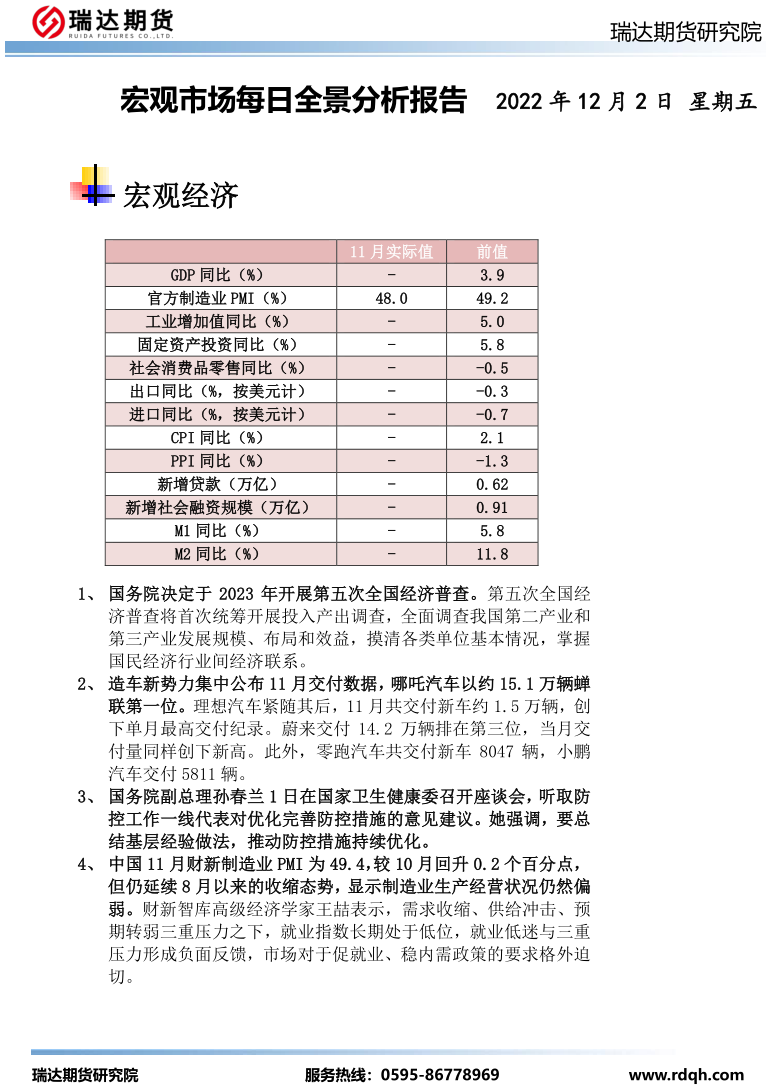 瑞达期货
RUIDA FUTURES CO.,LTD.

瑞达期货研究院

宏观市场每日全景分析报告 2022 年 12 月 2 日 星期五

宏观经济

| | 11 月实际值 | 前值 |
|---|---|---|
| GDP 同比（%） | - | 3.9 |
| 官方制造业 PMI（%） | 48.0 | 49.2 |
| 工业增加值同比（%） | - | 5.0 |
| 固定资产投资同比（%） | - | 5.8 |
| 社会消费品零售同比（%） | - | -0.5 |
| 出口同比（%，按美元计） | - | -0.3 |
| 进口同比（%，按美元计） | - | -0.7 |
| CPI 同比（%） | - | 2.1 |
| PPI 同比（%） | - | -1.3 |
| 新增贷款（万亿） | - | 0.62 |
| 新增社会融资规模（万亿） | - | 0.91 |
| M1 同比（%） | - | 5.8 |
| M2 同比（%） | - | 11.8 |

1、 国务院决定于 2023 年开展第五次全国经济普查。第五次全国经济普查将首次统筹开展投入产出调查，全面调查我国第二产业和第三产业发展规模、布局和效益，摸清各类单位基本情况，掌握国民经济行业间经济联系。

2、 造车新势力集中公布 11 月交付数据，哪吒汽车以约 15.1 万辆蝉联第一位。理想汽车紧随其后，11 月共交付新车约 1.5 万辆，创下单月最高交付纪录。蔚来交付 14.2 万辆排在第三位，当月交付量同样创下新高。此外，零跑汽车共交付新车 8047 辆，小鹏汽车交付 5811 辆。

3、 国务院副总理孙春兰 1 日在国家卫生健康委召开座谈会，听取防控工作一线代表对优化完善防控措施的意见建议。她强调，要总结基层经验做法，推动防控措施持续优化。

4、 中国 11 月财新制造业 PMI 为 49.4，较 10 月回升 0.2 个百分点，但仍延续 8 月以来的收缩态势，显示制造业生产经营状况仍然偏弱。财新智库高级经济学家王喆表示，需求收缩、供给冲击、预期转弱三重压力之下，就业指数长期处于低位，就业低迷与三重压力形成负面反馈，市场对于促就业、稳内需政策的要求格外迫切。

瑞达期货研究院 服务热线：0595-86778969 www.rdqh.com